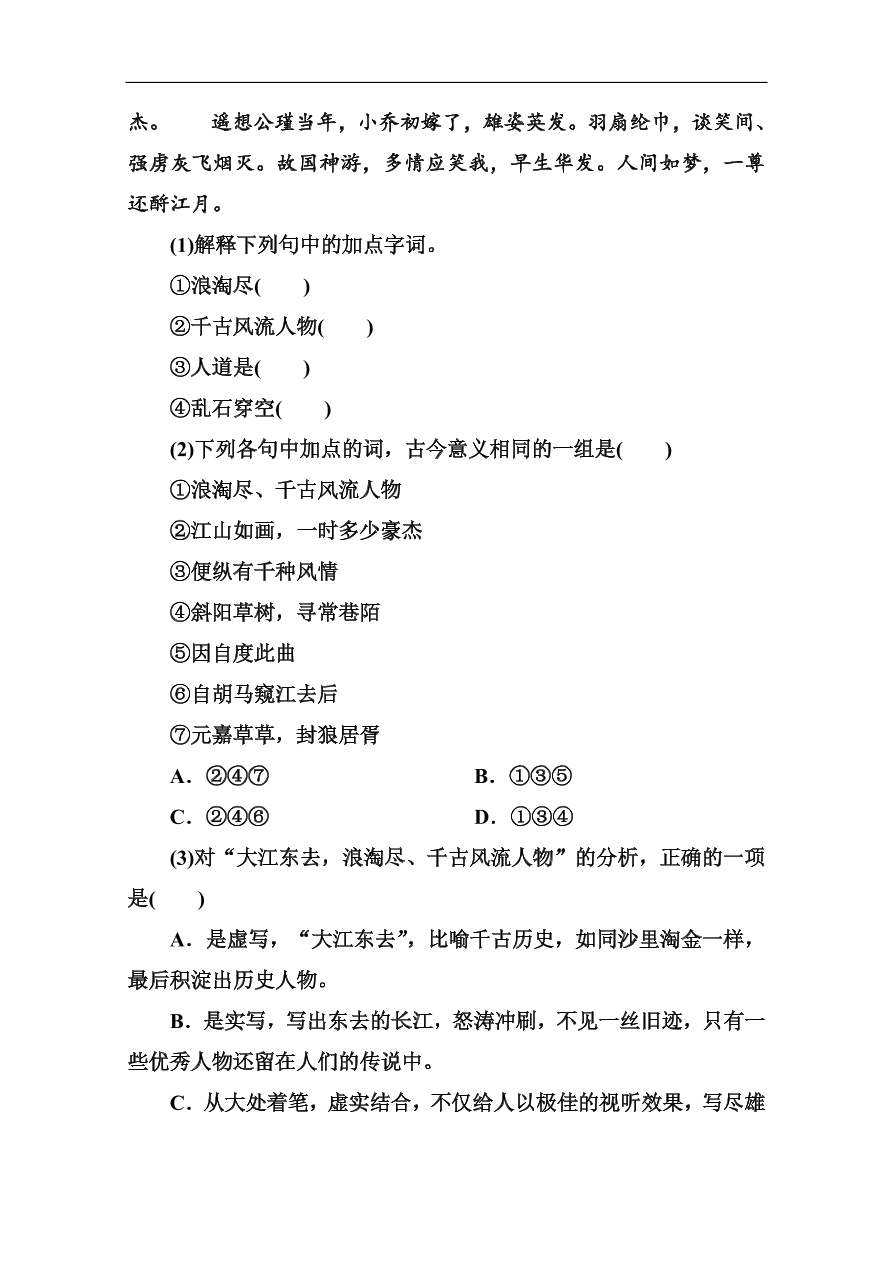 杰。　遥想公瑾当年，小乔初嫁了，雄姿英发。羽扇纶巾，谈笑间、强虏灰飞烟灭。故国神游，多情应笑我，早生华发。人间如梦，一尊还酹江月。

(1)解释下列句中的加点字词。

①浪淘尽(　　)

②千古风流人物(　　)

③人道是(　　)

④乱石穿空(　　)

(2)下列各句中加点的词，古今意义相同的一组是(　　)

①浪淘尽、千古风流人物

②江山如画，一时多少豪杰

③便纵有千种风情

④斜阳草树，寻常巷陌

⑤因自度此曲

⑥自胡马窥江去后

⑦元嘉草草，封狼居胥

A．②④⑦　　B．①③⑤

C．②④⑥　　D．①③④

(3)对“大江东去，浪淘尽、千古风流人物”的分析，正确的一项是(　　)

A．是虚写，“大江东去”，比喻千古历史，如同沙里淘金一样，最后积淀出历史人物。

B．是实写，写出东去的长江，怒涛冲刷，不见一丝旧迹，只有一些优秀人物还留在人们的传说中。

C．从大处着笔，虚实结合，不仅给人以极佳的视听效果，写尽雄